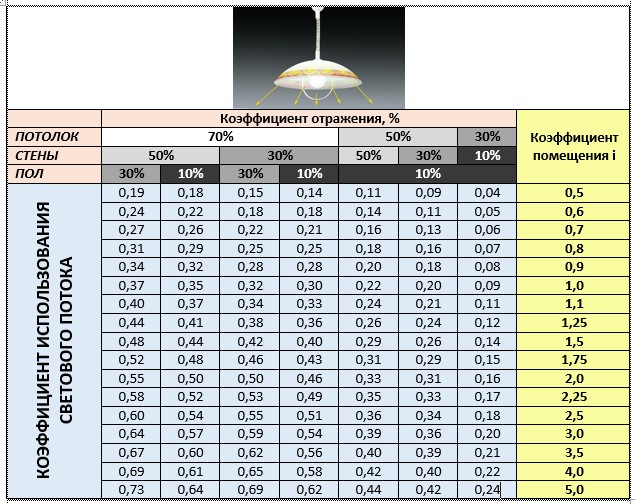 | | Коэффициент отражения, % | | | | | | | Коэффициент помещения i |
|---|---|---|---|---|---|---|---|---|
| ПОТОЛОК | 70% | | | | 50% | | 30% | |
| СТЕНЫ | 50% | | 30% | | 50% | 30% | 10% | |
| ПОЛ | 30% | 10% | 30% | 10% | 10% | | | |
| КОЭФФИЦИЕНТ ИСПОЛЬЗОВАНИЯ СВЕТОВОГО ПОТОКА | 0,19 | 0,18 | 0,15 | 0,14 | 0,11 | 0,09 | 0,04 | 0,5 |
| | 0,24 | 0,22 | 0,18 | 0,18 | 0,14 | 0,11 | 0,05 | 0,6 |
| | 0,27 | 0,26 | 0,22 | 0,21 | 0,16 | 0,13 | 0,06 | 0,7 |
| | 0,31 | 0,29 | 0,25 | 0,25 | 0,18 | 0,16 | 0,07 | 0,8 |
| | 0,34 | 0,32 | 0,28 | 0,28 | 0,20 | 0,18 | 0,08 | 0,9 |
| | 0,37 | 0,35 | 0,32 | 0,30 | 0,22 | 0,20 | 0,09 | 1,0 |
| | 0,40 | 0,37 | 0,34 | 0,33 | 0,24 | 0,21 | 0,11 | 1,1 |
| | 0,44 | 0,41 | 0,38 | 0,36 | 0,26 | 0,24 | 0,12 | 1,25 |
| | 0,48 | 0,44 | 0,42 | 0,40 | 0,29 | 0,26 | 0,14 | 1,5 |
| | 0,52 | 0,48 | 0,46 | 0,43 | 0,31 | 0,29 | 0,15 | 1,75 |
| | 0,55 | 0,50 | 0,50 | 0,46 | 0,33 | 0,31 | 0,16 | 2,0 |
| | 0,58 | 0,52 | 0,53 | 0,49 | 0,35 | 0,33 | 0,17 | 2,25 |
| | 0,60 | 0,54 | 0,55 | 0,51 | 0,36 | 0,34 | 0,18 | 2,5 |
| | 0,64 | 0,57 | 0,59 | 0,54 | 0,39 | 0,36 | 0,20 | 3,0 |
| | 0,67 | 0,60 | 0,62 | 0,56 | 0,40 | 0,39 | 0,21 | 3,5 |
| | 0,69 | 0,61 | 0,65 | 0,58 | 0,42 | 0,40 | 0,22 | 4,0 |
| | 0,73 | 0,64 | 0,69 | 0,62 | 0,44 | 0,42 | 0,24 | 5,0 |